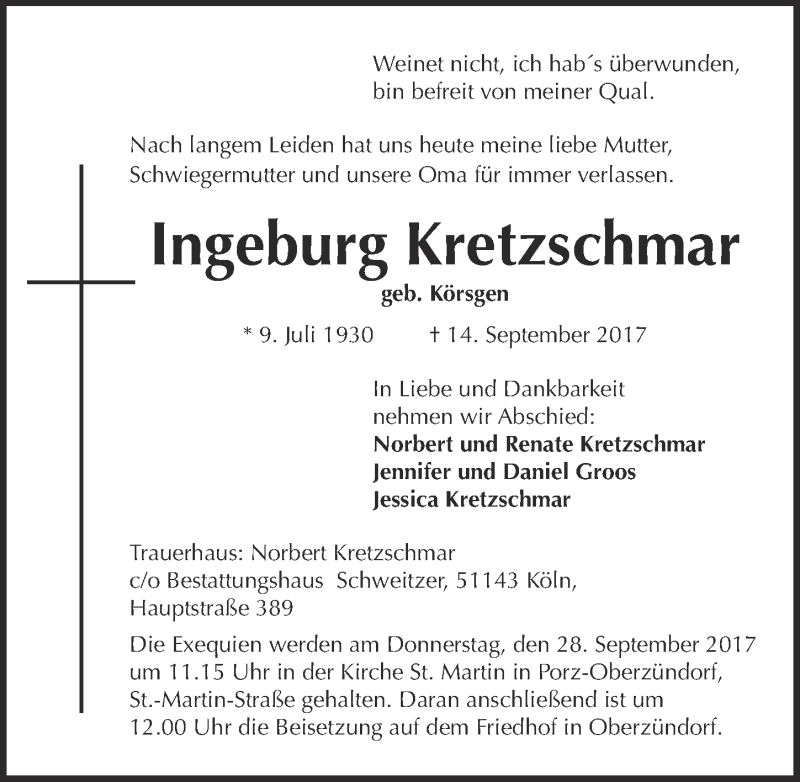 Weinet nicht, ich hab´s überwunden,
bin befreit von meiner Qual.

Nach langem Leiden hat uns heute meine liebe Mutter, Schwiegermutter und unsere Oma für immer verlassen.

Ingeburg Kretzschmar

geb. Körsgen

* 9. Juli 1930 † 14. September 2017

In Liebe und Dankbarkeit
nehmen wir Abschied:
Norbert und Renate Kretzschmar
Jennifer und Daniel Groos
Jessica Kretzschmar

Trauerhaus: Norbert Kretzschmar
c/o Bestattungshaus Schweitzer, 51143 Köln,
Hauptstraße 389

Die Exequien werden am Donnerstag, den 28. September 2017 um 11.15 Uhr in der Kirche St. Martin in Porz-Oberzündorf, St.-Martin-Straße gehalten. Daran anschließend ist um 12.00 Uhr die Beisetzung auf dem Friedhof in Oberzündorf.